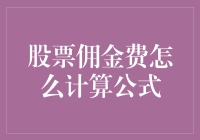 股票佣金费怎么计算公式